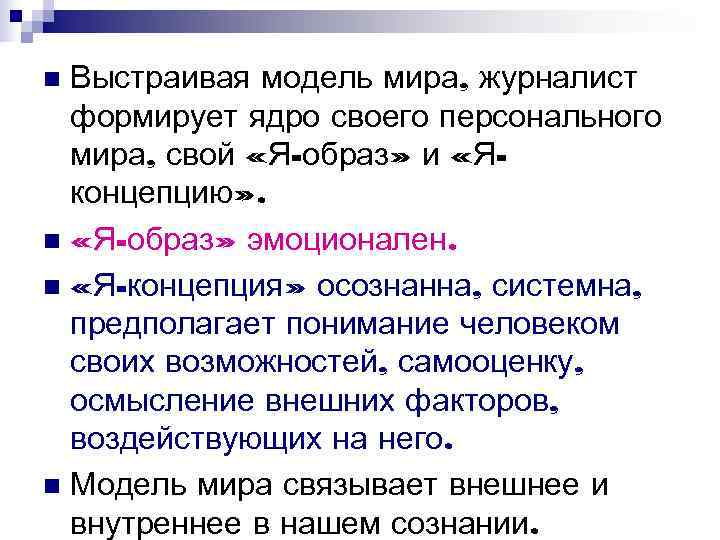 Выстраивая модель мира, журналист формирует ядро своего персонального мира, свой «Я-образ» и «Я-концепцию».

«Я-образ» эмоционален.

«Я-концепция» осознанна, системна, предполагает понимание человеком своих возможностей, самооценку, осмысление внешних факторов, воздействующих на него.

Модель мира связывает внешнее и внутреннее в нашем сознании.